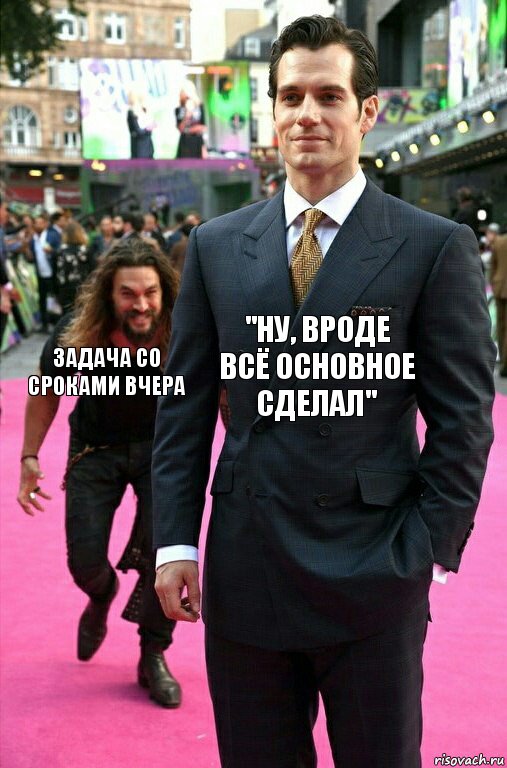 ЗАДАЧА СО СРОКАМИ ВЧЕРА

"НУ, ВРОДЕ ВСЁ ОСНОВНОЕ СДЕЛАЛ"

risovach.ru